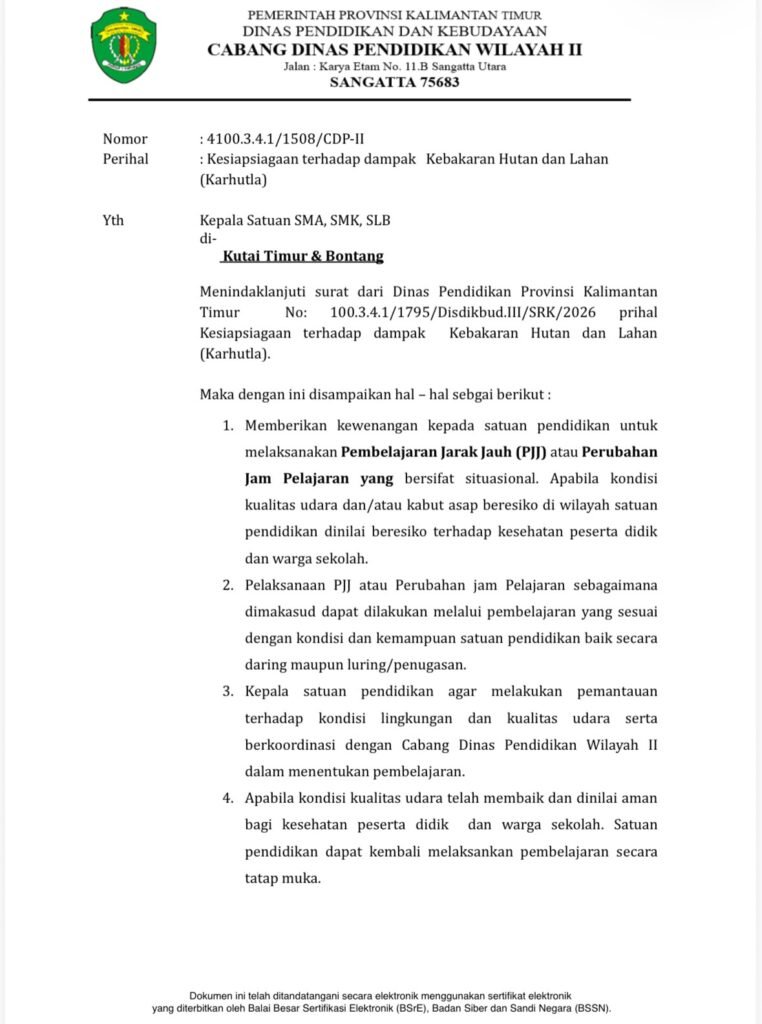 PEMERINTAH PROVINSI KALIMANTAN TIMUR
DINAS PENDIDIKAN DAN KEBUDAYAAN
CABANG DINAS PENDIDIKAN WILAYAH II
Jalan : Karya Etam No. 11.B Sangatta Utara
SANGATTA 75683

Nomor : 4100.3.4.1/1508/CDP-II
Perihal : Kesiapsiagaan terhadap dampak Kebakaran Hutan dan Lahan (Karhutla)

Yth Kepala Satuan SMA, SMK, SLB
di-
Kutai Timur & Bontang

Menindaklanjuti surat dari Dinas Pendidikan Provinsi Kalimantan Timur No: 100.3.4.1/1795/Disdikbud.III/SRK/2026 prihal Kesiapsiagaan terhadap dampak Kebakaran Hutan dan Lahan (Karhutla).

Maka dengan ini disampaikan hal – hal sebgai berikut :

1. Memberikan kewenangan kepada satuan pendidikan untuk melaksanakan Pembelajaran Jarak Jauh (PJJ) atau Perubahan Jam Pelajaran yang bersifat situasional. Apabila kondisi kualitas udara dan/atau kabut asap beresiko di wilayah satuan pendidikan dinilai beresiko terhadap kesehatan peserta didik dan warga sekolah.

2. Pelaksanaan PJJ atau Perubahan jam Pelajaran sebagaimana dimakasud dapat dilakukan melalui pembelajaran yang sesuai dengan kondisi dan kemampuan satuan pendidikan baik secara daring maupun luring/penugasan.

3. Kepala satuan pendidikan agar melakukan pemantauan terhadap kondisi lingkungan dan kualitas udara serta berkoordinasi dengan Cabang Dinas Pendidikan Wilayah II dalam menentukan pembelajaran.

4. Apabila kondisi kualitas udara telah membaik dan dinilai aman bagi kesehatan peserta didik dan warga sekolah. Satuan pendidikan dapat kembali melaksankan pembelajaran secara tatap muka.

Dokumen ini telah ditandatangani secara elektronik menggunakan sertifikat elektronik yang diterbitkan oleh Balai Besar Sertifikasi Elektronik (BSrE), Badan Siber dan Sandi Negara (BSSN).